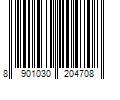 8 901030 204708